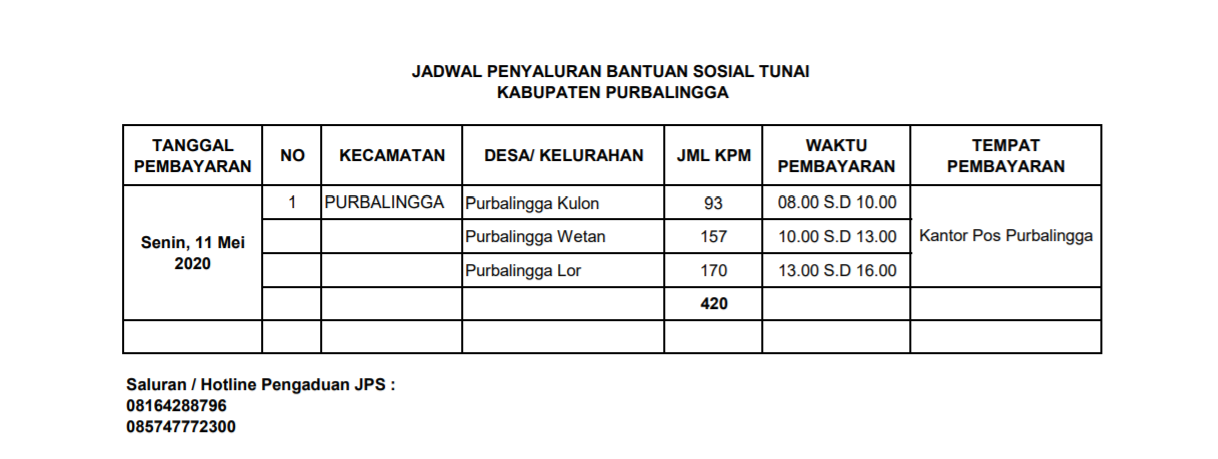 JADWAL PENYALURAN BANTUAN SOSIAL TUNAI
KABUPATEN PURBALINGGA

| TANGGAL PEMBAYARAN | NO | KECAMATAN | DESA/ KELURAHAN | JML KPM | WAKTU PEMBAYARAN | TEMPAT PEMBAYARAN |
|---|---|---|---|---|---|---|
| Senin, 11 Mei 2020 | 1 | PURBALINGGA | Purbalingga Kulon | 93 | 08.00 S.D 10.00 | Kantor Pos Purbalingga |
| | | | Purbalingga Wetan | 157 | 10.00 S.D 13.00 | |
| | | | Purbalingga Lor | 170 | 13.00 S.D 16.00 | |
| | | | | 420 | | |
| | | | | | | |

Saluran / Hotline Pengaduan JPS :
08164288796
085747772300